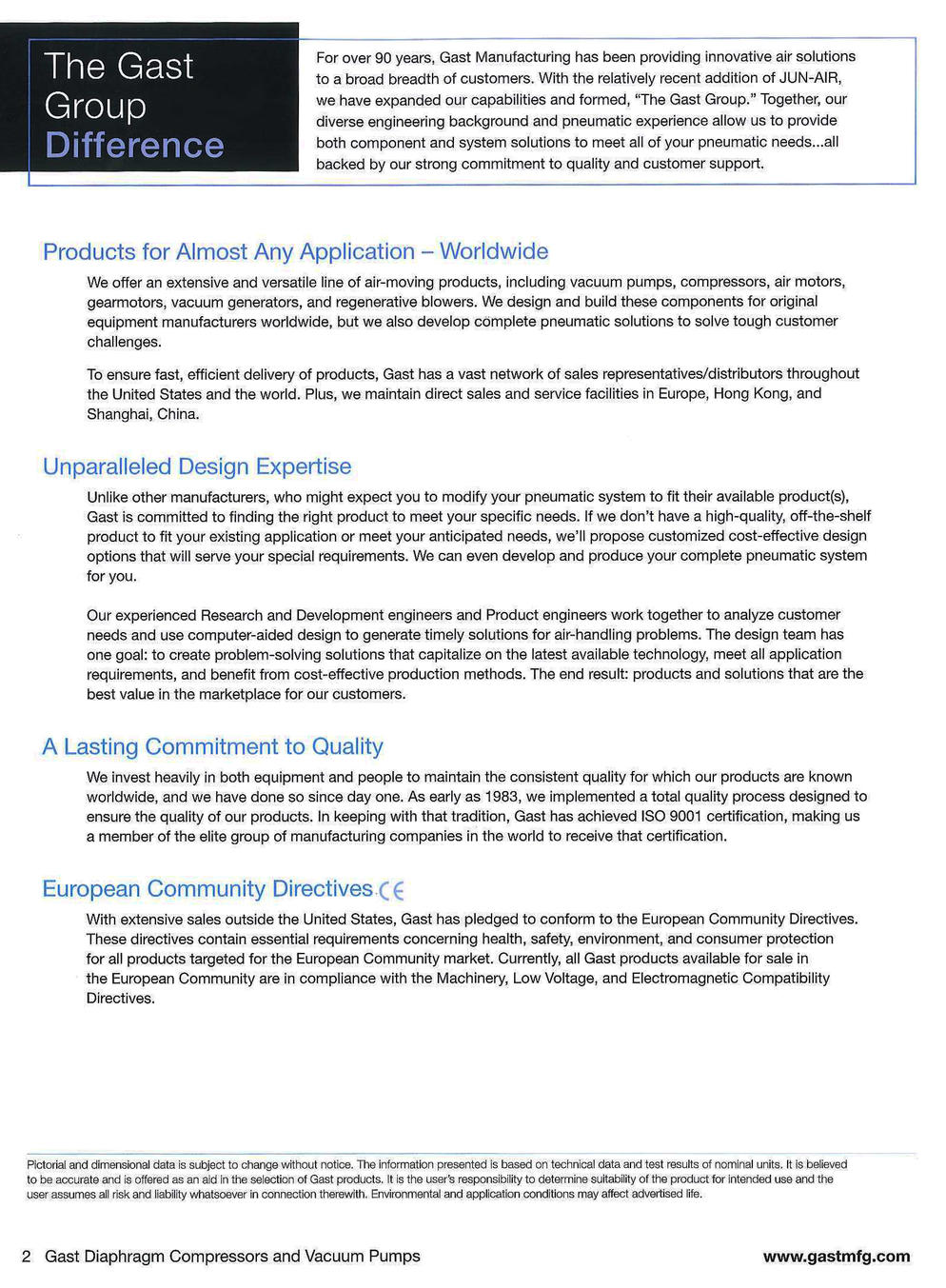 The Gast Group Difference

For over 90 years, Gast Manufacturing has been providing innovative air solutions to a broad breadth of customers. With the relatively recent addition of JUN-AIR, we have expanded our capabilities and formed, "The Gast Group." Together, our diverse engineering background and pneumatic experience allow us to provide both component and system solutions to meet all of your pneumatic needs...all backed by our strong commitment to quality and customer support.

Products for Almost Any Application – Worldwide

We offer an extensive and versatile line of air-moving products, including vacuum pumps, compressors, air motors, gearmotors, vacuum generators, and regenerative blowers. We design and build these components for original equipment manufacturers worldwide, but we also develop complete pneumatic solutions to solve tough customer challenges.

To ensure fast, efficient delivery of products, Gast has a vast network of sales representatives/distributors throughout the United States and the world. Plus, we maintain direct sales and service facilities in Europe, Hong Kong, and Shanghai, China.

Unparalleled Design Expertise

Unlike other manufacturers, who might expect you to modify your pneumatic system to fit their available product(s), Gast is committed to finding the right product to meet your specific needs. If we don't have a high-quality, off-the-shelf product to fit your existing application or meet your anticipated needs, we'll propose customized cost-effective design options that will serve your special requirements. We can even develop and produce your complete pneumatic system for you.

Our experienced Research and Development engineers and Product engineers work together to analyze customer needs and use computer-aided design to generate timely solutions for air-handling problems. The design team has one goal: to create problem-solving solutions that capitalize on the latest available technology, meet all application requirements, and benefit from cost-effective production methods. The end result: products and solutions that are the best value in the marketplace for our customers.

A Lasting Commitment to Quality

We invest heavily in both equipment and people to maintain the consistent quality for which our products are known worldwide, and we have done so since day one. As early as 1983, we implemented a total quality process designed to ensure the quality of our products. In keeping with that tradition, Gast has achieved ISO 9001 certification, making us a member of the elite group of manufacturing companies in the world to receive that certification.

European Community Directives CE

With extensive sales outside the United States, Gast has pledged to conform to the European Community Directives. These directives contain essential requirements concerning health, safety, environment, and consumer protection for all products targeted for the European Community market. Currently, all Gast products available for sale in the European Community are in compliance with the Machinery, Low Voltage, and Electromagnetic Compatibility Directives.

Pictorial and dimensional data is subject to change without notice. The information presented is based on technical data and test results of nominal units. It is believed to be accurate and is offered as an aid in the selection of Gast products. It is the user's responsibility to determine suitability of the product for intended use and the user assumes all risk and liability whatsoever in connection therewith. Environmental and application conditions may affect advertised life.

2 Gast Diaphragm Compressors and Vacuum Pumps www.gastmfg.com